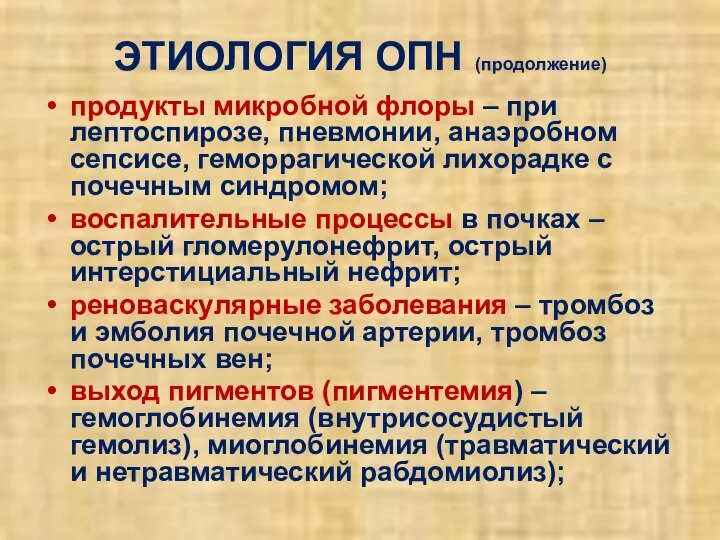 ЭТИОЛОГИЯ ОПН (продолжение)

• продукты микробной флоры – при лептоспирозе, пневмонии, анаэробном сепсисе, геморрагической лихорадке с почечным синдромом;
• воспалительные процессы в почках – острый гломерулонефрит, острый интерстициальный нефрит;
• реноваскулярные заболевания – тромбоз и эмболия почечной артерии, тромбоз почечных вен;
• выход пигментов (пигментемия) – гемоглобинемия (внутрисосудистый гемолиз), миоглобинемия (травматический и нетравматический рабдомиолиз);